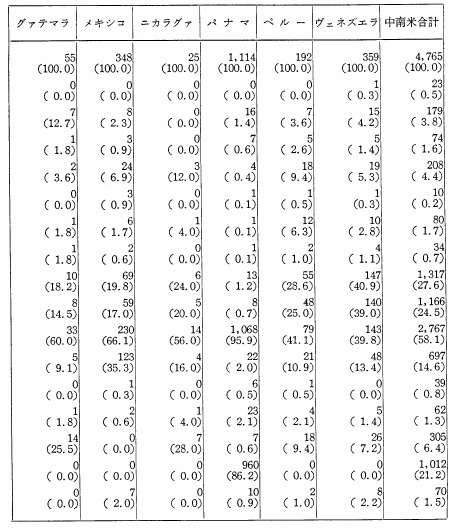 | グァテマラ | メキシコ | ニカラグァ | パナマ | ペルー | ヴェネズエラ | 中南米合計 |
|---|---|---|---|---|---|---|
| 55 (100.0) | 348 (100.0) | 25 (100.0) | 1,114 (100.0) | 192 (100.0) | 359 (100.0) | 4,765 (100.0) |
| 0 ( 0.0) | 0 ( 0.0) | 0 ( 0.0) | 0 ( 0.0) | 0 ( 0.0) | 1 ( 0.3) | 23 ( 0.5) |
| 7 (12.7) | 8 ( 2.3) | 0 ( 0.0) | 16 ( 1.4) | 7 ( 3.6) | 15 ( 4.2) | 179 ( 3.8) |
| 1 ( 1.8) | 3 ( 0.9) | 0 ( 0.0) | 7 ( 0.6) | 5 ( 2.6) | 5 ( 1.4) | 74 ( 1.6) |
| 2 ( 3.6) | 24 ( 6.9) | 3 (12.0) | 4 ( 0.4) | 18 ( 9.4) | 19 ( 5.3) | 208 ( 4.4) |
| 0 ( 0.0) | 3 ( 0.9) | 0 ( 0.0) | 1 ( 0.1) | 1 ( 0.5) | 1 (0.3) | 10 ( 0.2) |
| 1 ( 1.8) | 6 ( 1.7) | 1 ( 4.0) | 1 ( 0.1) | 12 ( 6.3) | 10 ( 2.8) | 80 ( 1.7) |
| 1 ( 1.8) | 2 ( 0.6) | 0 ( 0.0) | 1 ( 0.1) | 2 ( 1.0) | 4 ( 1.1) | 34 ( 0.7) |
| 10 (18.2) | 69 (19.8) | 6 (24.0) | 13 ( 1.2) | 55 (28.6) | 147 (40.9) | 1,317 (27.6) |
| 8 (14.5) | 59 (17.0) | 5 (20.0) | 8 ( 0.7) | 48 (25.0) | 140 (39.0) | 1,166 (24.5) |
| 33 (60.0) | 230 (66.1) | 14 (56.0) | 1,068 (95.9) | 79 (41.1) | 143 (39.8) | 2,767 (58.1) |
| 5 ( 9.1) | 123 (35.3) | 4 (16.0) | 22 ( 2.0) | 21 (10.9) | 48 (13.4) | 697 (14.6) |
| 0 ( 0.0) | 1 ( 0.3) | 0 ( 0.0) | 6 ( 0.5) | 1 ( 0.5) | 0 ( 0.0) | 39 ( 0.8) |
| 1 ( 1.8) | 2 ( 0.6) | 1 ( 4.0) | 23 ( 2.1) | 4 ( 2.1) | 5 ( 1.4) | 62 ( 1.3) |
| 14 (25.5) | 0 ( 0.0) | 7 (28.0) | 7 ( 0.6) | 18 ( 9.4) | 26 ( 7.2) | 305 ( 6.4) |
| 0 ( 0.0) | 0 ( 0.0) | 0 ( 0.0) | 960 (86.2) | 0 ( 0.0) | 0 ( 0.0) | 1,012 (21.2) |
| 0 ( 0.0) | 7 ( 2.0) | 0 ( 0.0) | 10 ( 0.9) | 2 ( 1.0) | 8 ( 2.2) | 70 ( 1.5) |